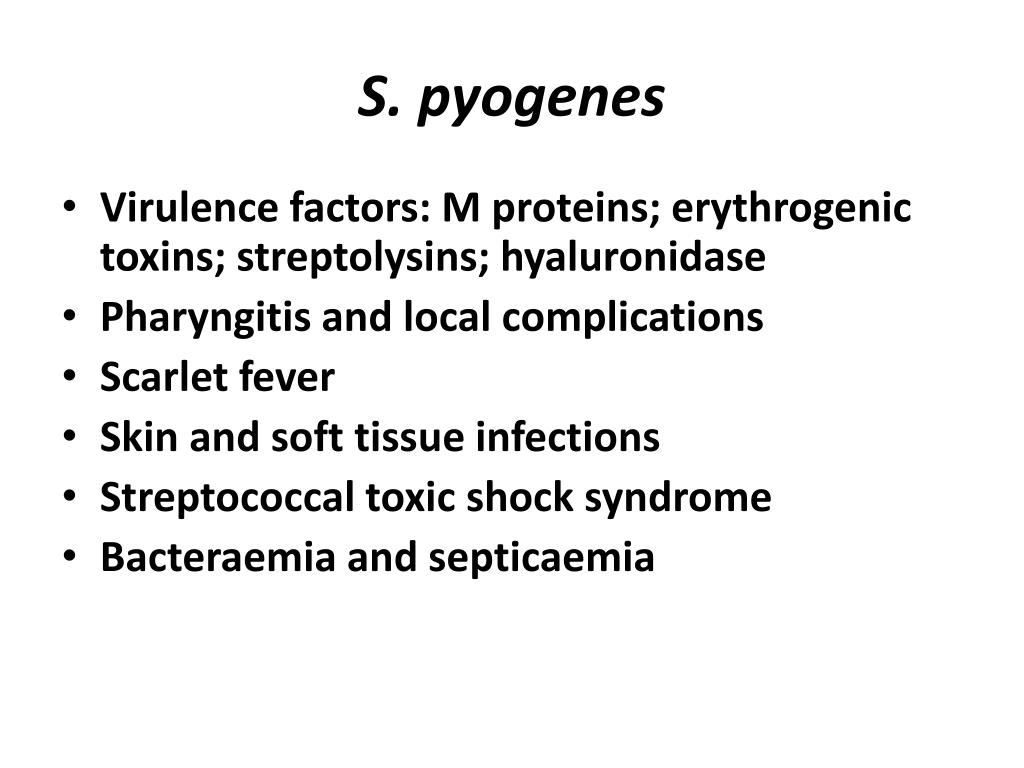 S. pyogenes

• Virulence factors: M proteins; erythrogenic toxins; streptolysins; hyaluronidase
• Pharyngitis and local complications
• Scarlet fever
• Skin and soft tissue infections
• Streptococcal toxic shock syndrome
• Bacteraemia and septicaemia